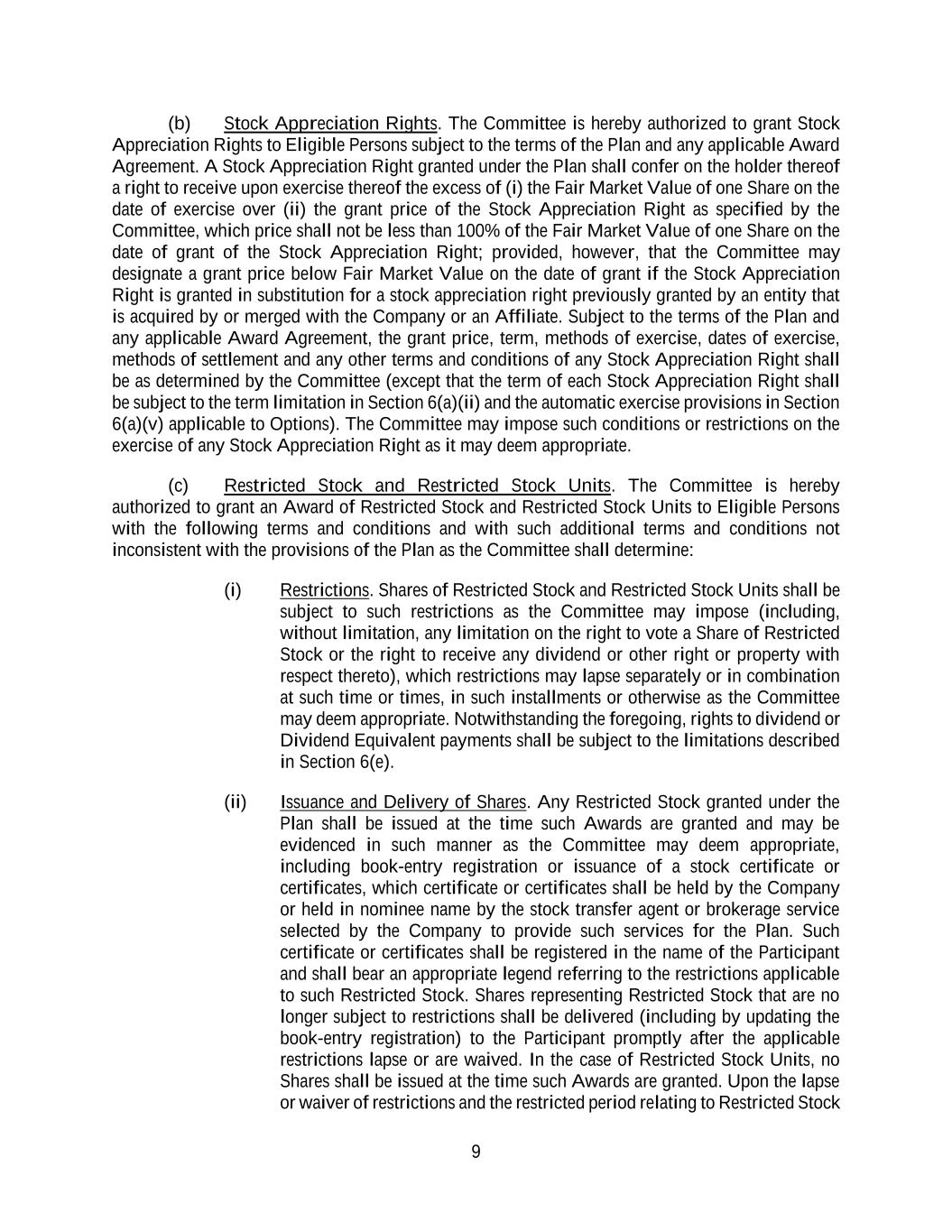 (b) Stock Appreciation Rights. The Committee is hereby authorized to grant Stock Appreciation Rights to Eligible Persons subject to the terms of the Plan and any applicable Award Agreement. A Stock Appreciation Right granted under the Plan shall confer on the holder thereof a right to receive upon exercise thereof the excess of (i) the Fair Market Value of one Share on the date of exercise over (ii) the grant price of the Stock Appreciation Right as specified by the Committee, which price shall not be less than 100% of the Fair Market Value of one Share on the date of grant of the Stock Appreciation Right; provided, however, that the Committee may designate a grant price below Fair Market Value on the date of grant if the Stock Appreciation Right is granted in substitution for a stock appreciation right previously granted by an entity that is acquired by or merged with the Company or an Affiliate. Subject to the terms of the Plan and any applicable Award Agreement, the grant price, term, methods of exercise, dates of exercise, methods of settlement and any other terms and conditions of any Stock Appreciation Right shall be as determined by the Committee (except that the term of each Stock Appreciation Right shall be subject to the term limitation in Section 6(a)(ii) and the automatic exercise provisions in Section 6(a)(v) applicable to Options). The Committee may impose such conditions or restrictions on the exercise of any Stock Appreciation Right as it may deem appropriate.

(c) Restricted Stock and Restricted Stock Units. The Committee is hereby authorized to grant an Award of Restricted Stock and Restricted Stock Units to Eligible Persons with the following terms and conditions and with such additional terms and conditions not inconsistent with the provisions of the Plan as the Committee shall determine:

(i) Restrictions. Shares of Restricted Stock and Restricted Stock Units shall be subject to such restrictions as the Committee may impose (including, without limitation, any limitation on the right to vote a Share of Restricted Stock or the right to receive any dividend or other right or property with respect thereto), which restrictions may lapse separately or in combination at such time or times, in such installments or otherwise as the Committee may deem appropriate. Notwithstanding the foregoing, rights to dividend or Dividend Equivalent payments shall be subject to the limitations described in Section 6(e).

(ii) Issuance and Delivery of Shares. Any Restricted Stock granted under the Plan shall be issued at the time such Awards are granted and may be evidenced in such manner as the Committee may deem appropriate, including book-entry registration or issuance of a stock certificate or certificates, which certificate or certificates shall be held by the Company or held in nominee name by the stock transfer agent or brokerage service selected by the Company to provide such services for the Plan. Such certificate or certificates shall be registered in the name of the Participant and shall bear an appropriate legend referring to the restrictions applicable to such Restricted Stock. Shares representing Restricted Stock that are no longer subject to restrictions shall be delivered (including by updating the book-entry registration) to the Participant promptly after the applicable restrictions lapse or are waived. In the case of Restricted Stock Units, no Shares shall be issued at the time such Awards are granted. Upon the lapse or waiver of restrictions and the restricted period relating to Restricted Stock

9